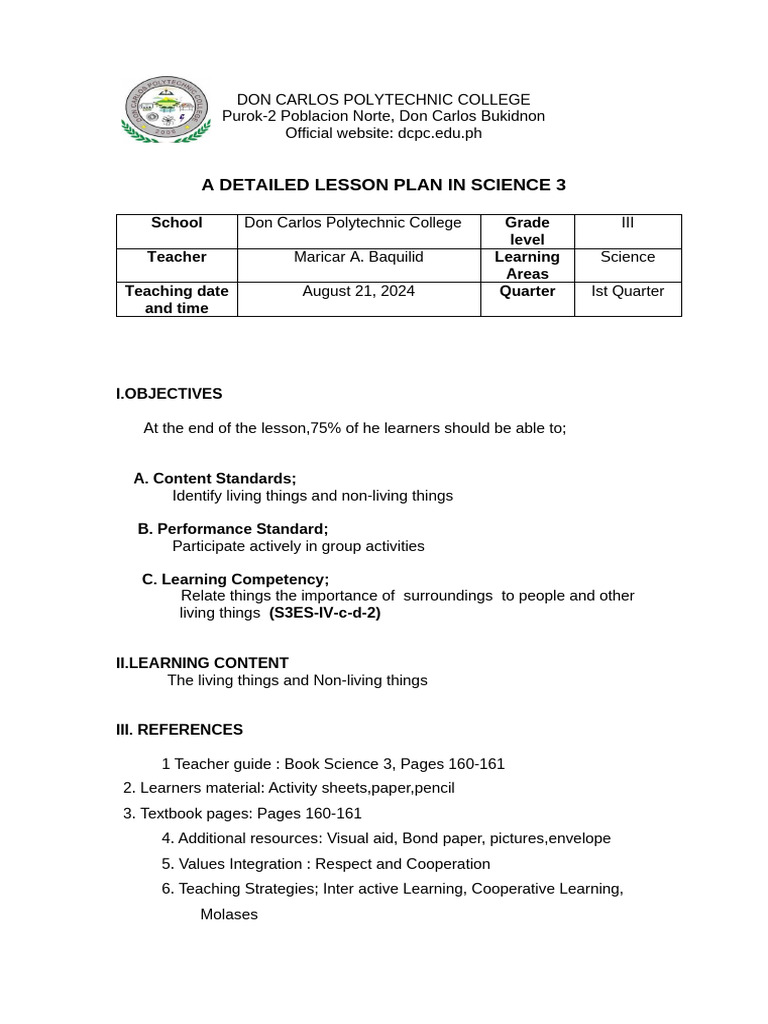 DON CARLOS POLYTECHNIC COLLEGE
Purok-2 Poblacion Norte, Don Carlos Bukidnon
Official website: dcpc.edu.ph

A DETAILED LESSON PLAN IN SCIENCE 3

| School | Don Carlos Polytechnic College | Grade level | III |
|---|---|---|---|
| Teacher | Maricar A. Baquilid | Learning Areas | Science |
| Teaching date and time | August 21, 2024 | Quarter | Ist Quarter |

I.OBJECTIVES

At the end of the lesson,75% of he learners should be able to;

A. Content Standards;
Identify living things and non-living things

B. Performance Standard;
Participate actively in group activities

C. Learning Competency;
Relate things the importance of surroundings to people and other living things (S3ES-IV-c-d-2)

II.LEARNING CONTENT
The living things and Non-living things

III. REFERENCES

1 Teacher guide : Book Science 3, Pages 160-161
2. Learners material: Activity sheets,paper,pencil
3. Textbook pages: Pages 160-161
4. Additional resources: Visual aid, Bond paper, pictures,envelope
5. Values Integration : Respect and Cooperation
6. Teaching Strategies; Inter active Learning, Cooperative Learning, Molases